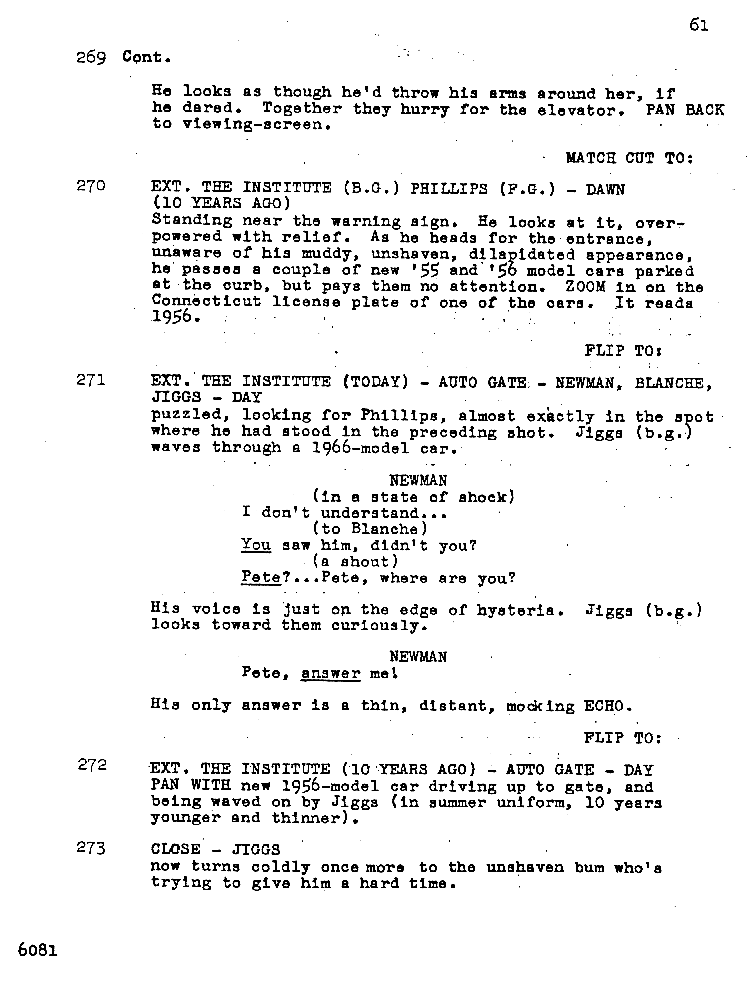 61

269 Cont.

He looks as though he'd throw his arms around her, if he dared. Together they hurry for the elevator. PAN BACK to viewing-screen.

MATCH CUT TO:

270 EXT. THE INSTITUTE (B.G.) PHILLIPS (F.G.) - DAWN (10 YEARS AGO)
Standing near the warning sign. He looks at it, overpowered with relief. As he heads for the entrance, unaware of his muddy, unshaven, dilapidated appearance, he passes a couple of new '55 and '56 model cars parked at the curb, but pays them no attention. ZOOM in on the Connecticut license plate of one of the cars. It reads 1956.

FLIP TO:

271 EXT. THE INSTITUTE (TODAY) - AUTO GATE - NEWMAN, BLANCHE, JIGGS - DAY
puzzled, looking for Phillips, almost exactly in the spot where he had stood in the preceding shot. Jiggs (b.g.) waves through a 1966-model car.

NEWMAN
(in a state of shock)
I don't understand...
(to Blanche)
You saw him, didn't you?
(a shout)
Pete?...Pete, where are you?

His voice is just on the edge of hysteria. Jiggs (b.g.) looks toward them curiously.

NEWMAN
Pete, answer me!

His only answer is a thin, distant, mocking ECHO.

FLIP TO:

272 EXT. THE INSTITUTE (10 YEARS AGO) - AUTO GATE - DAY
PAN WITH new 1956-model car driving up to gate, and being waved on by Jiggs (in summer uniform, 10 years younger and thinner).

273 CLOSE - JIGGS
now turns coldly once more to the unshaven bum who's trying to give him a hard time.

6081